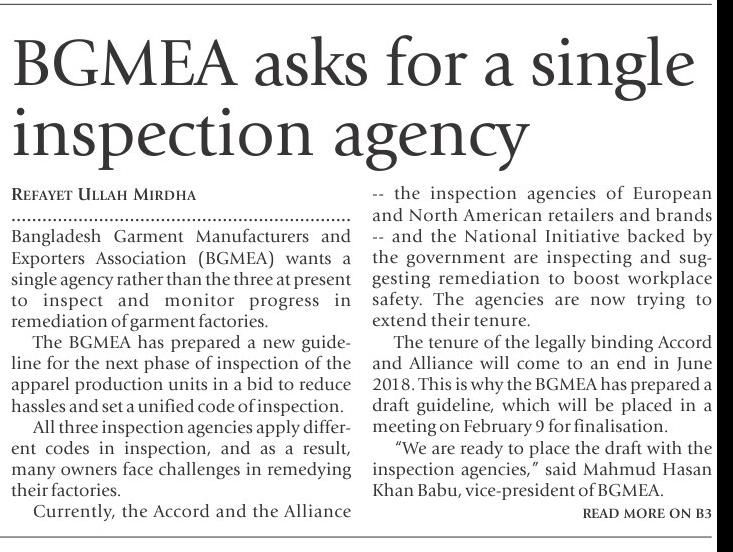 BGMEA asks for a single inspection agency

REFAYET ULLAH MIRDHA

Bangladesh Garment Manufacturers and Exporters Association (BGMEA) wants a single agency rather than the three at present to inspect and monitor progress in remediation of garment factories.

The BGMEA has prepared a new guideline for the next phase of inspection of the apparel production units in a bid to reduce hassles and set a unified code of inspection.

All three inspection agencies apply different codes in inspection, and as a result, many owners face challenges in remedying their factories.

Currently, the Accord and the Alliance -- the inspection agencies of European and North American retailers and brands -- and the National Initiative backed by the government are inspecting and suggesting remediation to boost workplace safety. The agencies are now trying to extend their tenure.

The tenure of the legally binding Accord and Alliance will come to an end in June 2018. This is why the BGMEA has prepared a draft guideline, which will be placed in a meeting on February 9 for finalisation.

"We are ready to place the draft with the inspection agencies," said Mahmud Hasan Khan Babu, vice-president of BGMEA.

READ MORE ON B3